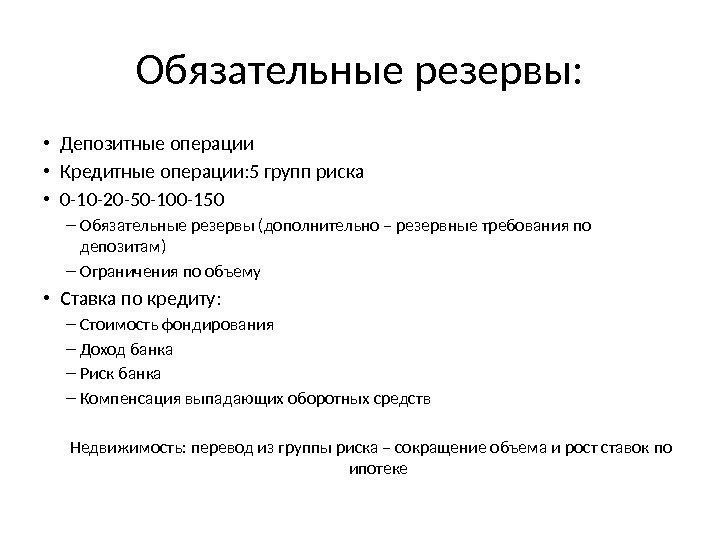 Обязательные резервы:

• Депозитные операции
• Кредитные операции:5 групп риска
• 0-10-20-50-100-150
– Обязательные резервы (дополнительно – резервные требования по депозитам)
– Ограничения по объему
• Ставка по кредиту:
– Стоимость фондирования
– Доход банка
– Риск банка
– Компенсация выпадающих оборотных средств

Недвижимость: перевод из группы риска – сокращение объема и рост ставок по ипотеке